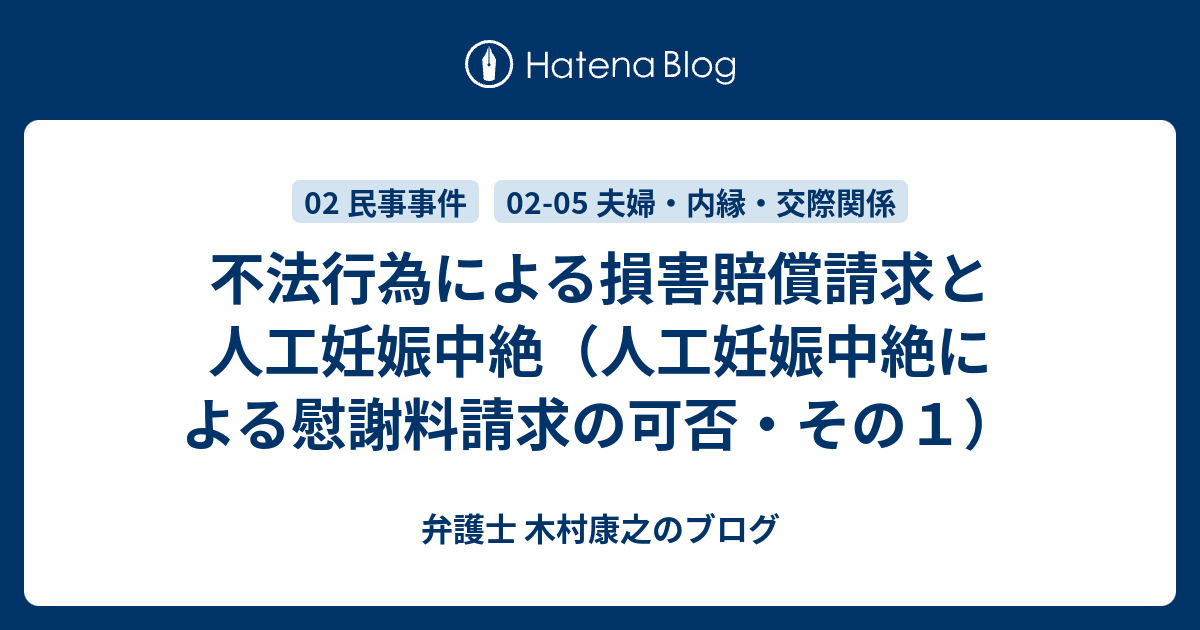 Hatena Blog

02 民事事件

02-05 夫婦・内縁・交際関係

不法行為による損害賠償請求と人工妊娠中絶（人工妊娠中絶による慰謝料請求の可否・その１）

弁護士 木村康之のブログ